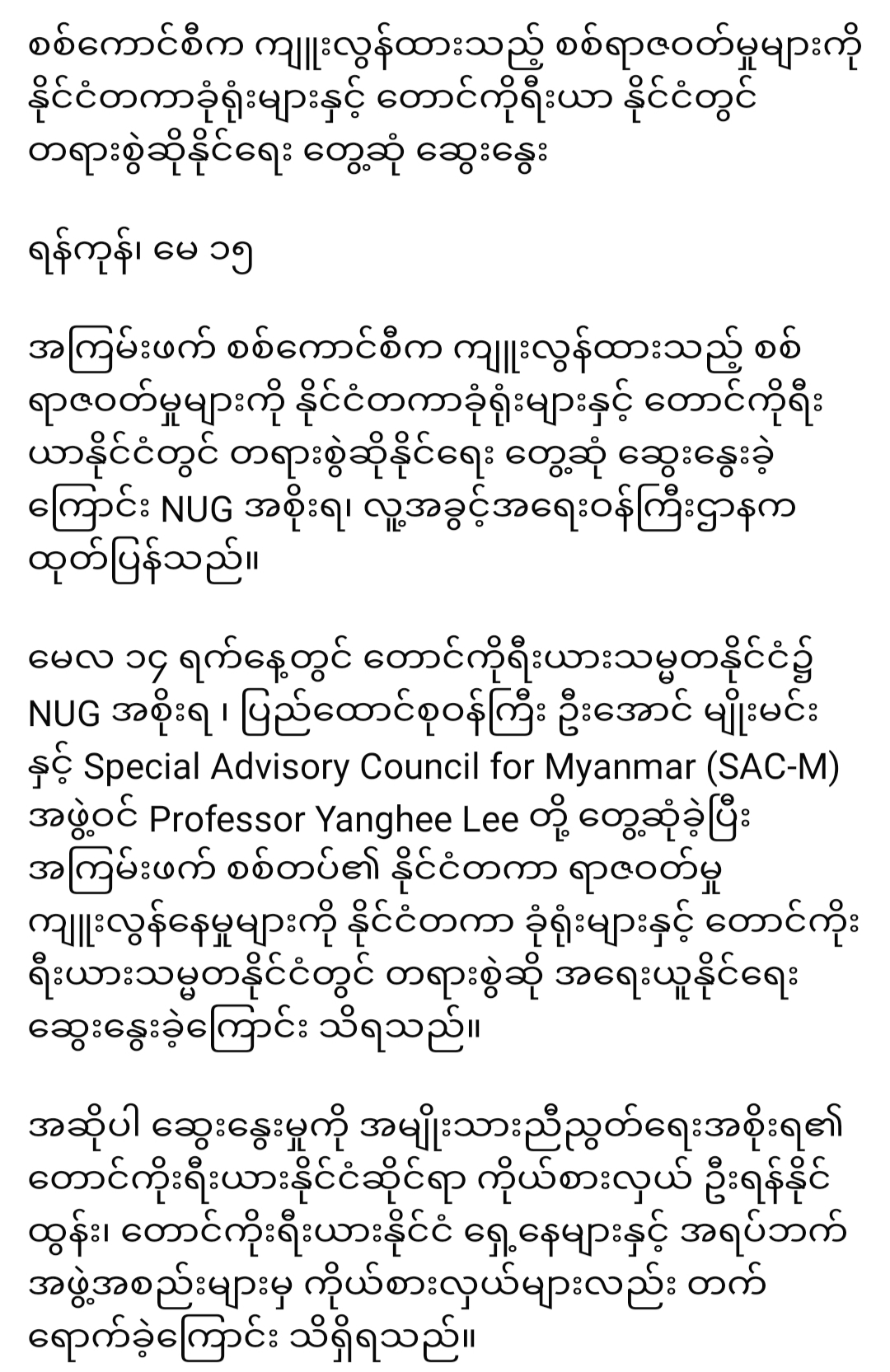 စစ်ကောင်စီက ကျူးလွန်ထားသည့် စစ်ရာဇဝတ်မှုများကို နိုင်ငံတကာခုံရုံးများနှင့် တောင်ကိုရီးယာ နိုင်ငံတွင် တရားစွဲဆိုနိုင်ရေး တွေ့ဆုံ ဆွေးနွေး

ရန်ကုန်၊ မေ ၁၅

အကြမ်းဖက် စစ်ကောင်စီက ကျူးလွန်ထားသည့် စစ်ရာဇဝတ်မှုများကို နိုင်ငံတကာခုံရုံးများနှင့် တောင်ကိုရီးယာနိုင်ငံတွင် တရားစွဲဆိုနိုင်ရေး တွေ့ဆုံ ဆွေးနွေးခဲ့ကြောင်း NUG အစိုးရ၊ လူ့အခွင့်အရေးဝန်ကြီးဌာနက ထုတ်ပြန်သည်။

မေလ ၁၄ ရက်နေ့တွင် တောင်ကိုရီးယားသမ္မတနိုင်ငံ၌ NUG အစိုးရ ၊ ပြည်ထောင်စုဝန်ကြီး ဦးအောင် မျိုးမင်းနှင့် Special Advisory Council for Myanmar (SAC-M) အဖွဲ့ဝင် Professor Yanghee Lee တို့ တွေ့ဆုံခဲ့ပြီး အကြမ်းဖက် စစ်တပ်၏ နိုင်ငံတကာ ရာဇဝတ်မှု ကျူးလွန်နေမှုများကို နိုင်ငံတကာ ခုံရုံးများနှင့် တောင်ကိုးရီးယားသမ္မတနိုင်ငံတွင် တရားစွဲဆို အရေးယူနိုင်ရေး ဆွေးနွေးခဲ့ကြောင်း သိရသည်။

အဆိုပါ ဆွေးနွေးမှုကို အမျိုးသားညီညွတ်ရေးအစိုးရ၏ တောင်ကိုးရီးယားနိုင်ငံဆိုင်ရာ ကိုယ်စားလှယ် ဦးရန်နိုင်ထွန်း၊ တောင်ကိုးရီးယားနိုင်ငံ ရှေ့နေများနှင့် အရပ်ဘက် အဖွဲ့အစည်းများမှ ကိုယ်စားလှယ်များလည်း တက်ရောက်ခဲ့ကြောင်း သိရှိရသည်။